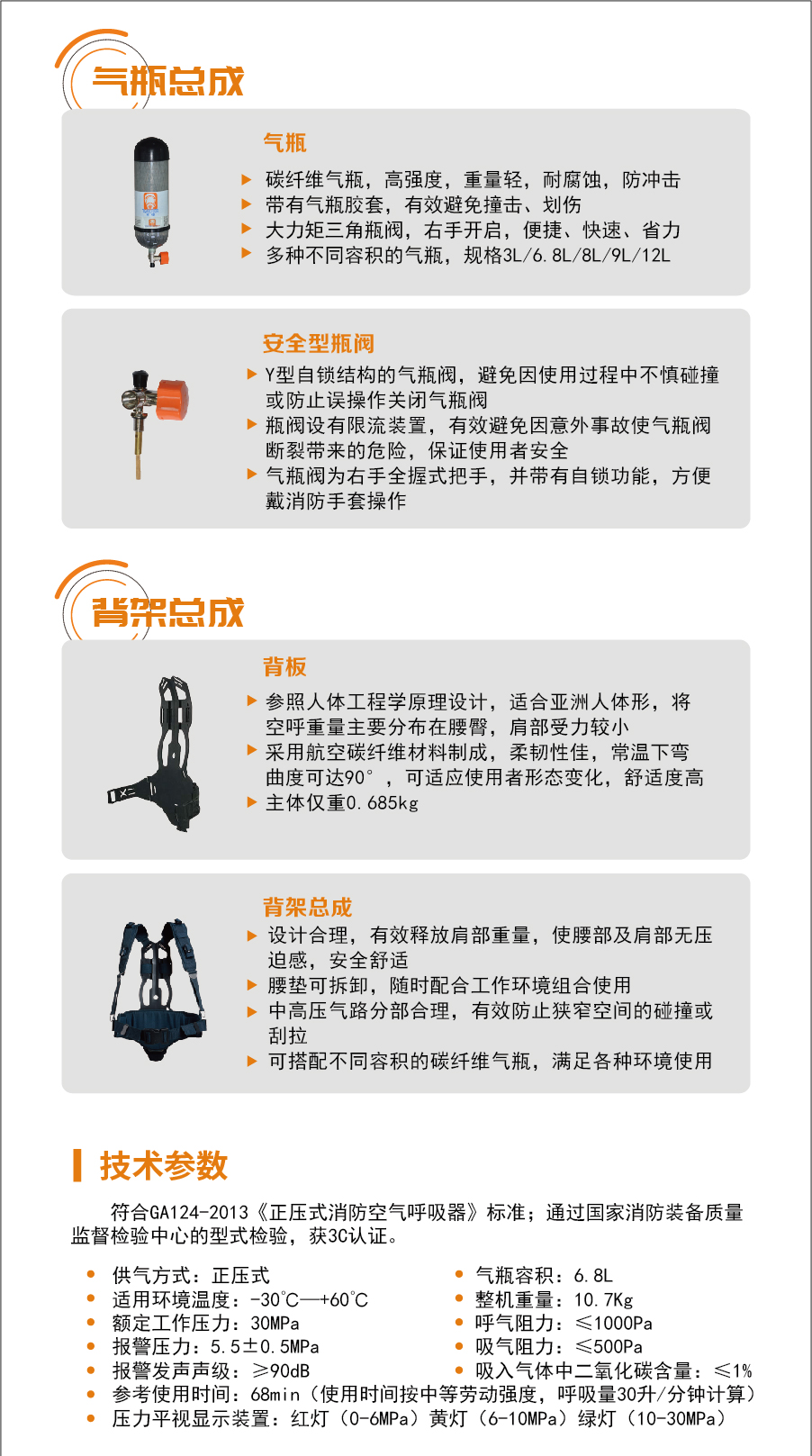 气瓶总成

气瓶

▶ 碳纤维气瓶，高强度，重量轻，耐腐蚀，防冲击
▶ 带有气瓶胶套，有效避免撞击、划伤
▶ 大力矩三角瓶阀，右手开启，便捷、快速、省力
▶ 多种不同容积的气瓶，规格3L/6.8L/8L/9L/12L

安全型瓶阀

▶ Y型自锁结构的气瓶阀，避免因使用过程中不慎碰撞或防止误操作关闭气瓶阀
▶ 瓶阀设有限流装置，有效避免因意外事故使气瓶阀断裂带来的危险，保证使用者安全
▶ 气瓶阀为右手全握式把手，并带有自锁功能，方便戴消防手套操作

背架总成

背板

▶ 参照人体工程学原理设计，适合亚洲人体形，将空呼重量主要分布在腰臀，肩部受力较小
▶ 采用航空碳纤维材料制成，柔韧性佳，常温下弯曲度可达90°，可适应使用者形态变化，舒适度高
▶ 主体仅重0.685kg

背架总成

▶ 设计合理，有效释放肩部重量，使腰部及肩部无压迫感，安全舒适
▶ 腰垫可拆卸，随时配合工作环境组合使用
▶ 中高压气路分部合理，有效防止狭窄空间的碰撞或刮拉
▶ 可搭配不同容积的碳纤维气瓶，满足各种环境使用

技术参数

符合GA124-2013《正压式消防空气呼吸器》标准；通过国家消防装备质量监督检验中心的型式检验，获3C认证。

• 供气方式：正压式
• 适用环境温度：-30℃—+60℃
• 额定工作压力：30MPa
• 报警压力：5.5±0.5MPa
• 报警发声声级：≥90dB
• 气瓶容积：6.8L
• 整机重量：10.7Kg
• 呼气阻力：≤1000Pa
• 吸气阻力：≤500Pa
• 吸入气体中二氧化碳含量：≤1%
• 参考使用时间：68min（使用时间按中等劳动强度，呼吸量30升/分钟计算）
• 压力平视显示装置：红灯（0-6MPa）黄灯（6-10MPa）绿灯（10-30MPa）